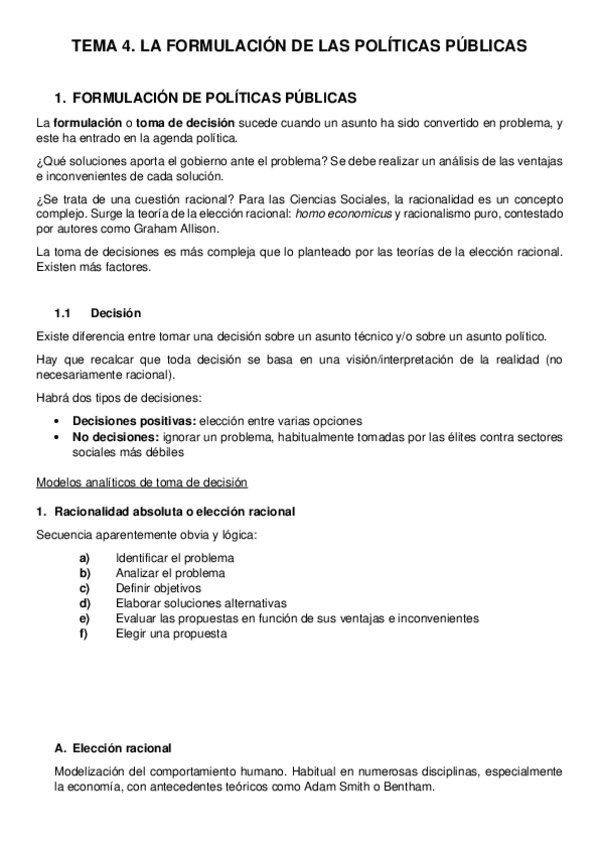 TEMA 4. LA FORMULACIÓN DE LAS POLÍTICAS PÚBLICAS

1. FORMULACIÓN DE POLÍTICAS PÚBLICAS

La formulación o toma de decisión sucede cuando un asunto ha sido convertido en problema, y este ha entrado en la agenda política.

¿Qué soluciones aporta el gobierno ante el problema? Se debe realizar un análisis de las ventajas e inconvenientes de cada solución.

¿Se trata de una cuestión racional? Para las Ciencias Sociales, la racionalidad es un concepto complejo. Surge la teoría de la elección racional: homo economicus y racionalismo puro, contestado por autores como Graham Allison.

La toma de decisiones es más compleja que lo planteado por las teorías de la elección racional. Existen más factores.

1.1 Decisión

Existe diferencia entre tomar una decisión sobre un asunto técnico y/o sobre un asunto político.

Hay que recalcar que toda decisión se basa en una visión/interpretación de la realidad (no necesariamente racional).

Habrá dos tipos de decisiones:

• Decisiones positivas: elección entre varias opciones
• No decisiones: ignorar un problema, habitualmente tomadas por las élites contra sectores sociales más débiles

Modelos analíticos de toma de decisión

1. Racionalidad absoluta o elección racional

Secuencia aparentemente obvia y lógica:

a) Identificar el problema
b) Analizar el problema
c) Definir objetivos
d) Elaborar soluciones alternativas
e) Evaluar las propuestas en función de sus ventajas e inconvenientes
f) Elegir una propuesta

A. Elección racional

Modelización del comportamiento humano. Habitual en numerosas disciplinas, especialmente la economía, con antecedentes teóricos como Adam Smith o Bentham.